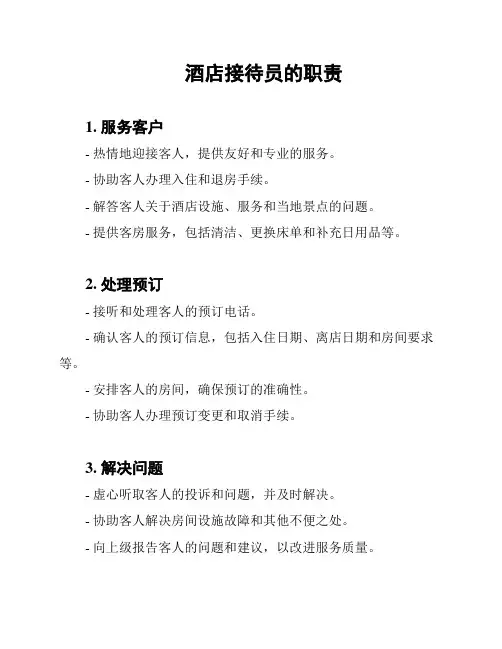 酒店接待员的职责

1. 服务客户

- 热情地迎接客人，提供友好和专业的服务。

- 协助客人办理入住和退房手续。

- 解答客人关于酒店设施、服务和当地景点的问题。

- 提供客房服务，包括清洁、更换床单和补充日用品等。

2. 处理预订

- 接听和处理客人的预订电话。

- 确认客人的预订信息，包括入住日期、离店日期和房间要求等。

- 安排客人的房间，确保预订的准确性。

- 协助客人办理预订变更和取消手续。

3. 解决问题

- 虚心听取客人的投诉和问题，并及时解决。

- 协助客人解决房间设施故障和其他不便之处。

- 向上级报告客人的问题和建议，以改进服务质量。